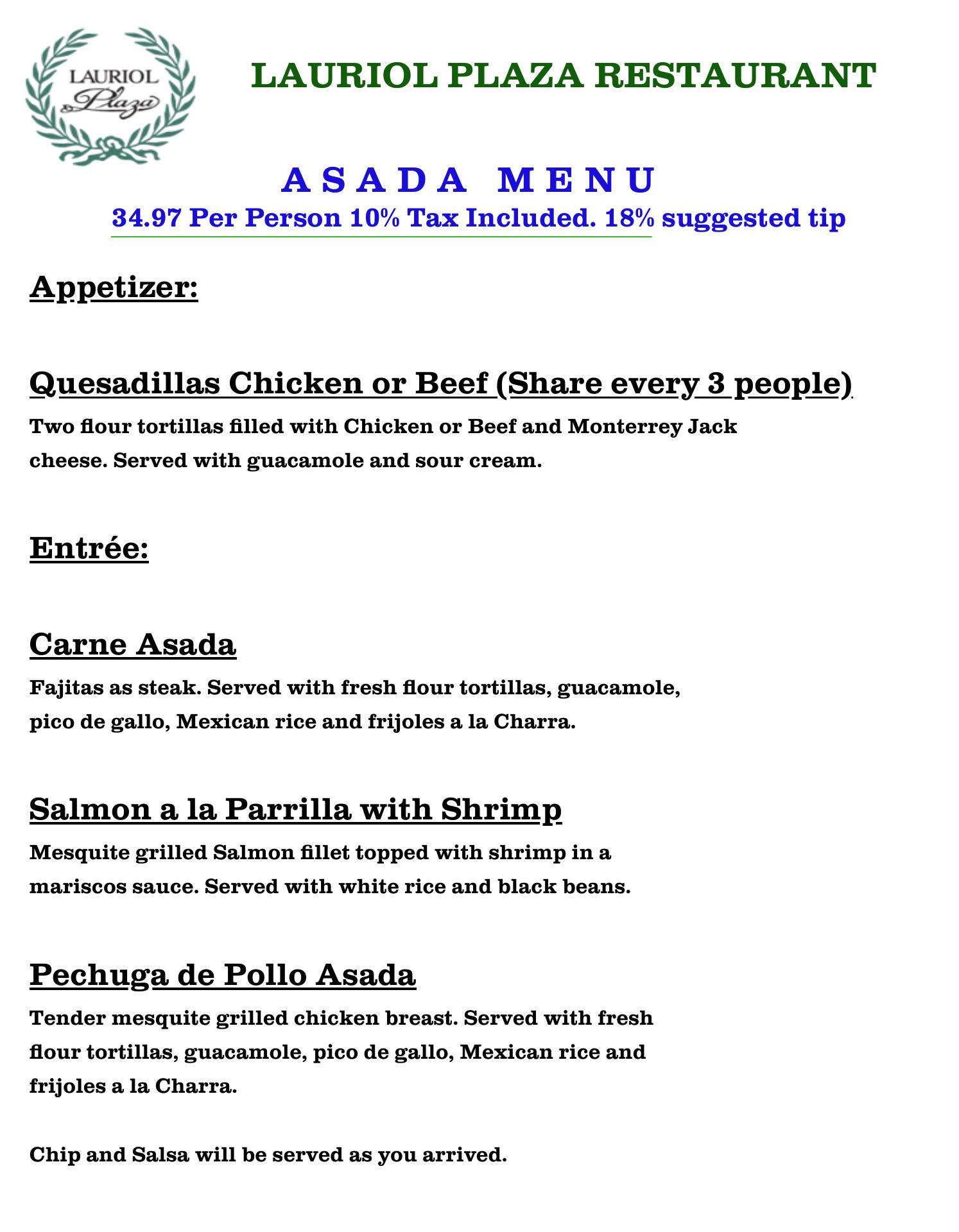 LAURIOL Plaza

LAURIOL PLAZA RESTAURANT

ASADA MENU

34.97 Per Person 10% Tax Included. 18% suggested tip

Appetizer:

Quesadillas Chicken or Beef (Share every 3 people)

Two flour tortillas filled with Chicken or Beef and Monterrey Jack cheese. Served with guacamole and sour cream.

Entrée:

Carne Asada

Fajitas as steak. Served with fresh flour tortillas, guacamole, pico de gallo, Mexican rice and frijoles a la Charra.

Salmon a la Parrilla with Shrimp

Mesquite grilled Salmon fillet topped with shrimp in a mariscos sauce. Served with white rice and black beans.

Pechuga de Pollo Asada

Tender mesquite grilled chicken breast. Served with fresh flour tortillas, guacamole, pico de gallo, Mexican rice and frijoles a la Charra.

Chip and Salsa will be served as you arrived.